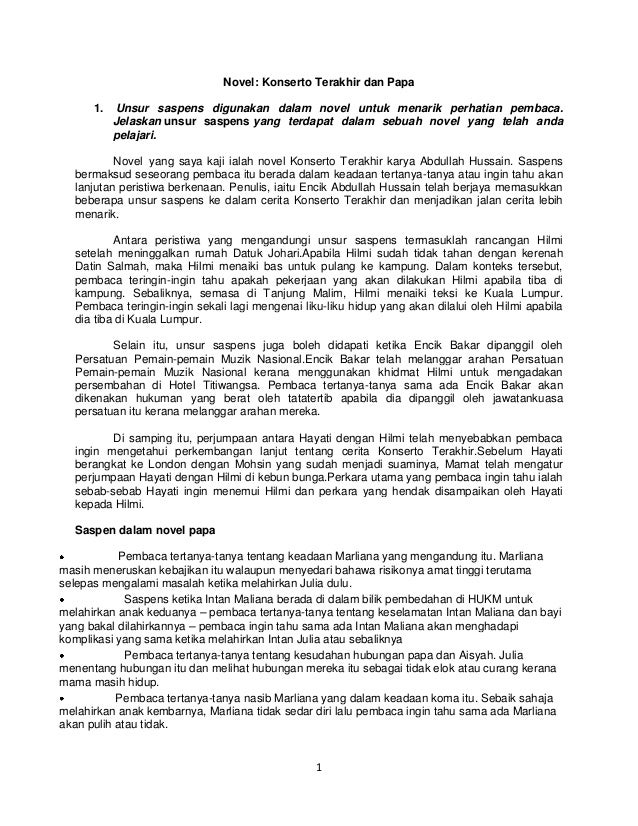 Novel: Konserto Terakhir dan Papa

1. Unsur saspens digunakan dalam novel untuk menarik perhatian pembaca. Jelaskan unsur saspens yang terdapat dalam sebuah novel yang telah anda pelajari.

Novel yang saya kaji ialah novel Konserto Terakhir karya Abdullah Hussain. Saspens bermaksud seseorang pembaca itu berada dalam keadaan tertanya-tanya atau ingin tahu akan lanjutan peristiwa berkenaan. Penulis, iaitu Encik Abdullah Hussain telah berjaya memasukkan beberapa unsur saspens ke dalam cerita Konserto Terakhir dan menjadikan jalan cerita lebih menarik.

Antara peristiwa yang mengandungi unsur saspens termasuklah rancangan Hilmi setelah meninggalkan rumah Datuk Johari.Apabila Hilmi sudah tidak tahan dengan kerenah Datin Salmah, maka Hilmi menaiki bas untuk pulang ke kampung. Dalam konteks tersebut, pembaca teringin-ingin tahu apakah pekerjaan yang akan dilakukan Hilmi apabila tiba di kampung. Sebaliknya, semasa di Tanjung Malim, Hilmi menaiki teksi ke Kuala Lumpur. Pembaca teringin-ingin sekali lagi mengenai liku-liku hidup yang akan dilalui oleh Hilmi apabila dia tiba di Kuala Lumpur.

Selain itu, unsur saspens juga boleh didapati ketika Encik Bakar dipanggil oleh Persatuan Pemain-pemain Muzik Nasional.Encik Bakar telah melanggar arahan Persatuan Pemain-pemain Muzik Nasional kerana menggunakan khidmat Hilmi untuk mengadakan persembahan di Hotel Titiwangsa. Pembaca tertanya-tanya sama ada Encik Bakar akan dikenakan hukuman yang berat oleh tatatertib apabila dia dipanggil oleh jawatankuasa persatuan itu kerana melanggar arahan mereka.

Di samping itu, perjumpaan antara Hayati dengan Hilmi telah menyebabkan pembaca ingin mengetahui perkembangan lanjut tentang cerita Konserto Terakhir.Sebelum Hayati berangkat ke London dengan Mohsin yang sudah menjadi suaminya, Mamat telah mengatur perjumpaan Hayati dengan Hilmi di kebun bunga.Perkara utama yang pembaca ingin tahu ialah sebab-sebab Hayati ingin menemui Hilmi dan perkara yang hendak disampaikan oleh Hayati kepada Hilmi.

Saspen dalam novel papa

• Pembaca tertanya-tanya tentang keadaan Marliana yang mengandung itu. Marliana masih meneruskan kebajikan itu walaupun menyedari bahawa risikonya amat tinggi terutama selepas mengalami masalah ketika melahirkan Julia dulu.

• Saspens ketika Intan Maliana berada di dalam bilik pembedahan di HUKM untuk melahirkan anak keduanya – pembaca tertanya-tanya tentang keselamatan Intan Maliana dan bayi yang bakal dilahirkannya – pembaca ingin tahu sama ada Intan Maliana akan menghadapi komplikasi yang sama ketika melahirkan Intan Julia atau sebaliknya

• Pembaca tertanya-tanya tentang kesudahan hubungan papa dan Aisyah. Julia menentang hubungan itu dan melihat hubungan mereka itu sebagai tidak elok atau curang kerana mama masih hidup.

• Pembaca tertanya-tanya nasib Marliana yang dalam keadaan koma itu. Sebaik sahaja melahirkan anak kembarnya, Marliana tidak sedar diri lalu pembaca ingin tahu sama ada Marliana akan pulih atau tidak.

1